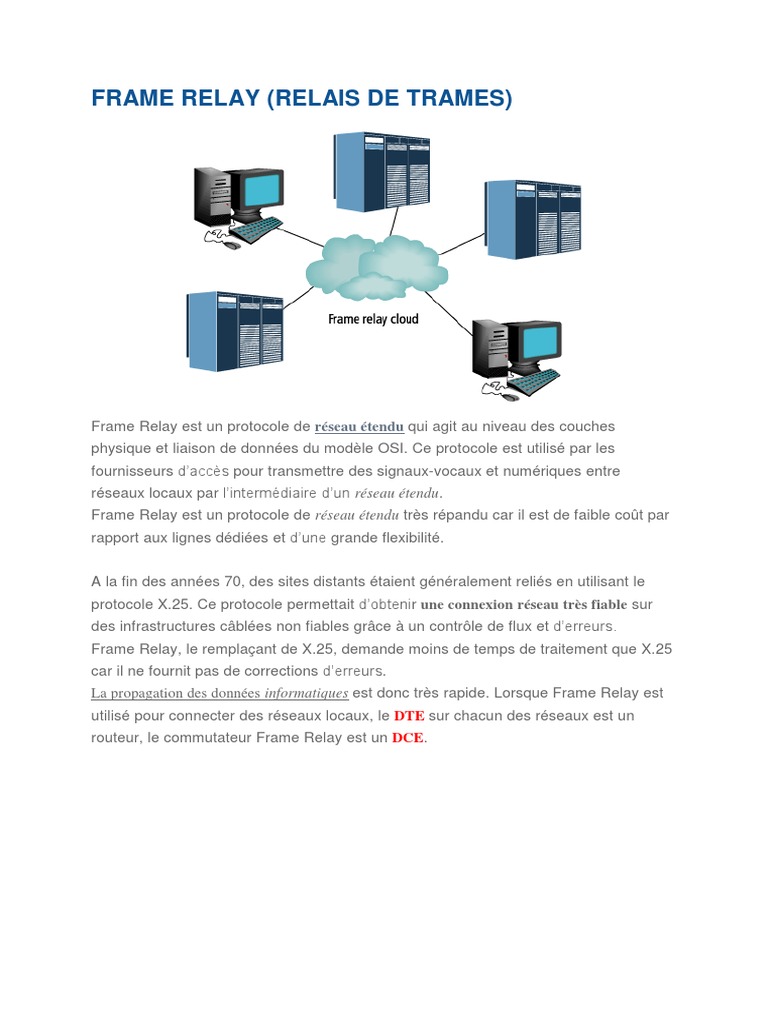 FRAME RELAY (RELAIS DE TRAMES)

Frame relay cloud

Frame Relay est un protocole de réseau étendu qui agit au niveau des couches physique et liaison de données du modèle OSI. Ce protocole est utilisé par les fournisseurs d'accès pour transmettre des signaux-vocaux et numériques entre réseaux locaux par l'intermédiaire d'un réseau étendu.
Frame Relay est un protocole de réseau étendu très répandu car il est de faible coût par rapport aux lignes dédiées et d'une grande flexibilité.

A la fin des années 70, des sites distants étaient généralement reliés en utilisant le protocole X.25. Ce protocole permettait d'obtenir une connexion réseau très fiable sur des infrastructures câblées non fiables grâce à un contrôle de flux et d'erreurs.
Frame Relay, le remplaçant de X.25, demande moins de temps de traitement que X.25 car il ne fournit pas de corrections d'erreurs.
La propagation des données informatiques est donc très rapide. Lorsque Frame Relay est utilisé pour connecter des réseaux locaux, le DTE sur chacun des réseaux est un routeur, le commutateur Frame Relay est un DCE.